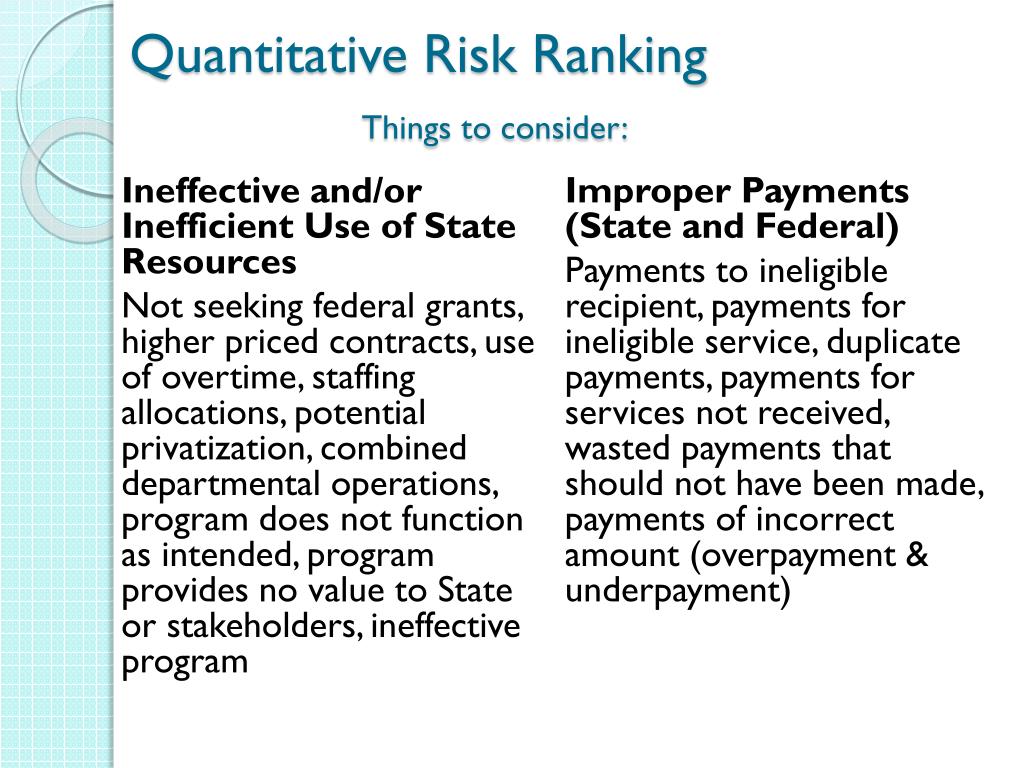 Quantitative Risk Ranking

Things to consider:

Ineffective and/or Inefficient Use of State Resources

Not seeking federal grants, higher priced contracts, use of overtime, staffing allocations, potential privatization, combined departmental operations, program does not function as intended, program provides no value to State or stakeholders, ineffective program

Improper Payments (State and Federal)

Payments to ineligible recipient, payments for ineligible service, duplicate payments, payments for services not received, wasted payments that should not have been made, payments of incorrect amount (overpayment & underpayment)